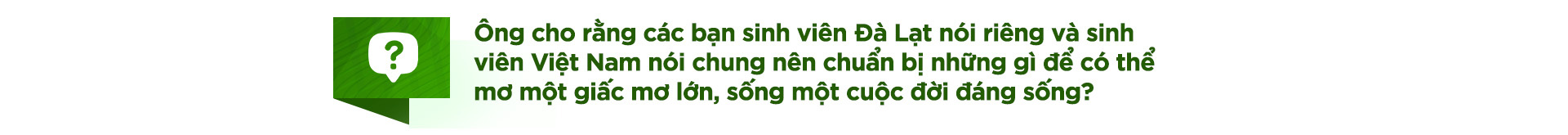 ?

Ông cho rằng các bạn sinh viên Đà Lạt nói riêng và sinh viên Việt Nam nói chung nên chuẩn bị những gì để có thể mơ một giấc mơ lớn, sống một cuộc đời đáng sống?